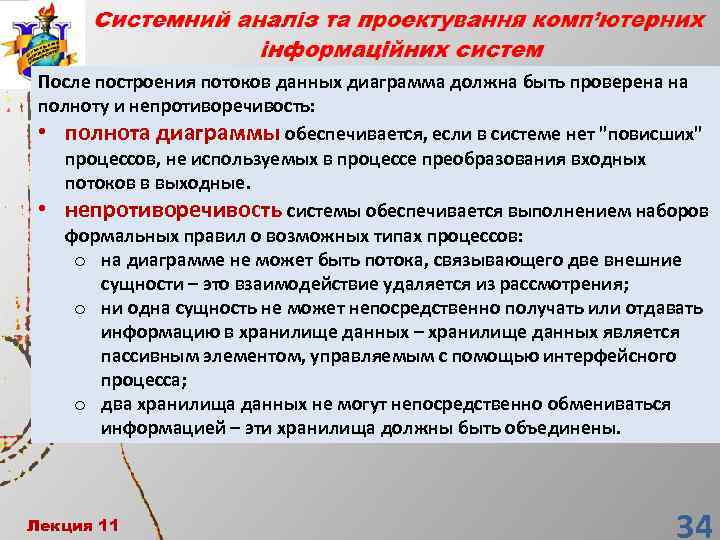 Системний аналіз та проектування комп'ютерних інформаційних систем

После построения потоков данных диаграмма должна быть проверена на полноту и непротиворечивость:

• полнота диаграммы обеспечивается, если в системе нет "повисших" процессов, не используемых в процессе преобразования входных потоков в выходные.

• непротиворечивость системы обеспечивается выполнением наборов формальных правил о возможных типах процессов:

o на диаграмме не может быть потока, связывающего две внешние сущности – это взаимодействие удаляется из рассмотрения;

o ни одна сущность не может непосредственно получать или отдавать информацию в хранилище данных – хранилище данных является пассивным элементом, управляемым с помощью интерфейсного процесса;

o два хранилища данных не могут непосредственно обмениваться информацией – эти хранилища должны быть объединены.

Лекция 11

34